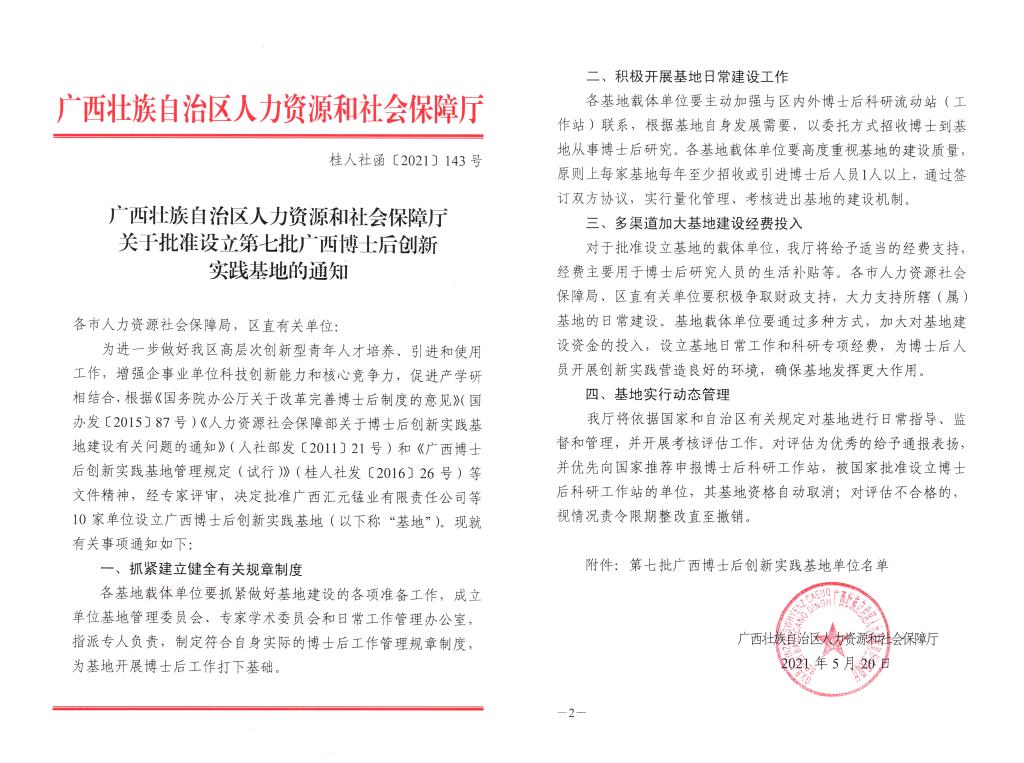 广西壮族自治区人力资源和社会保障厅

桂人社函〔2021〕143号

广西壮族自治区人力资源和社会保障厅
关于批准设立第七批广西博士后创新
实践基地的通知

各市人力资源社会保障局，区直有关单位：

为进一步做好我区高层次创新型青年人才培养、引进和使用工作，增强企事业单位科技创新能力和核心竞争力，促进产学研相结合，根据《国务院办公厅关于改革完善博士后制度的意见》（国办发〔2015〕87号）《人力资源社会保障部关于博士后创新实践基地建设有关问题的通知》（人社部发〔2011〕21号）和《广西博士后创新实践基地管理规定（试行）》（桂人社发〔2016〕26号）等文件精神，经专家评审，决定批准广西汇元锰业有限责任公司等10家单位设立广西博士后创新实践基地（以下称“基地”）。现就有关事项通知如下：

一、抓紧建立健全有关规章制度

各基地载体单位要抓紧做好基地建设的各项准备工作，成立单位基地管理委员会、专家学术委员会和日常工作管理办公室，指派专人负责，制定符合自身实际的博士后工作管理规章制度，为基地开展博士后工作打下基础。

二、积极开展基地日常建设工作

各基地载体单位要主动加强与区内外博士后科研流动站（工作站）联系，根据基地自身发展需要，以委托方式招收博士到基地从事博士后研究。各基地载体单位要高度重视基地的建设质量，原则上每家基地每年至少招收或引进博士后人员1人以上，通过签订双方协议，实行量化管理、考核进出基地的建设机制。

三、多渠道加大基地建设经费投入

对于批准设立基地的载体单位，我厅将给予适当的经费支持，经费主要用于博士后研究人员的生活补贴等。各市人力资源社会保障局、区直有关单位要积极争取财政支持，大力支持所辖（属）基地的日常建设。基地载体单位要通过多种方式，加大对基地建设资金的投入，设立基地日常工作和科研专项经费，为博士后人员开展创新实践营造良好的环境，确保基地发挥更大作用。

四、基地实行动态管理

我厅将依据国家和自治区有关规定对基地进行日常指导、监督和管理，并开展考核评估工作。对评估为优秀的给予通报表扬，并优先向国家推荐申报博士后科研工作站，被国家批准设立博士后科研工作站的单位，其基地资格自动取消；对评估不合格的，视情况责令限期整改直至撤销。

附件：第七批广西博士后创新实践基地单位名单

广西壮族自治区人力资源和社会保障厅
2021年5月20日

—2—